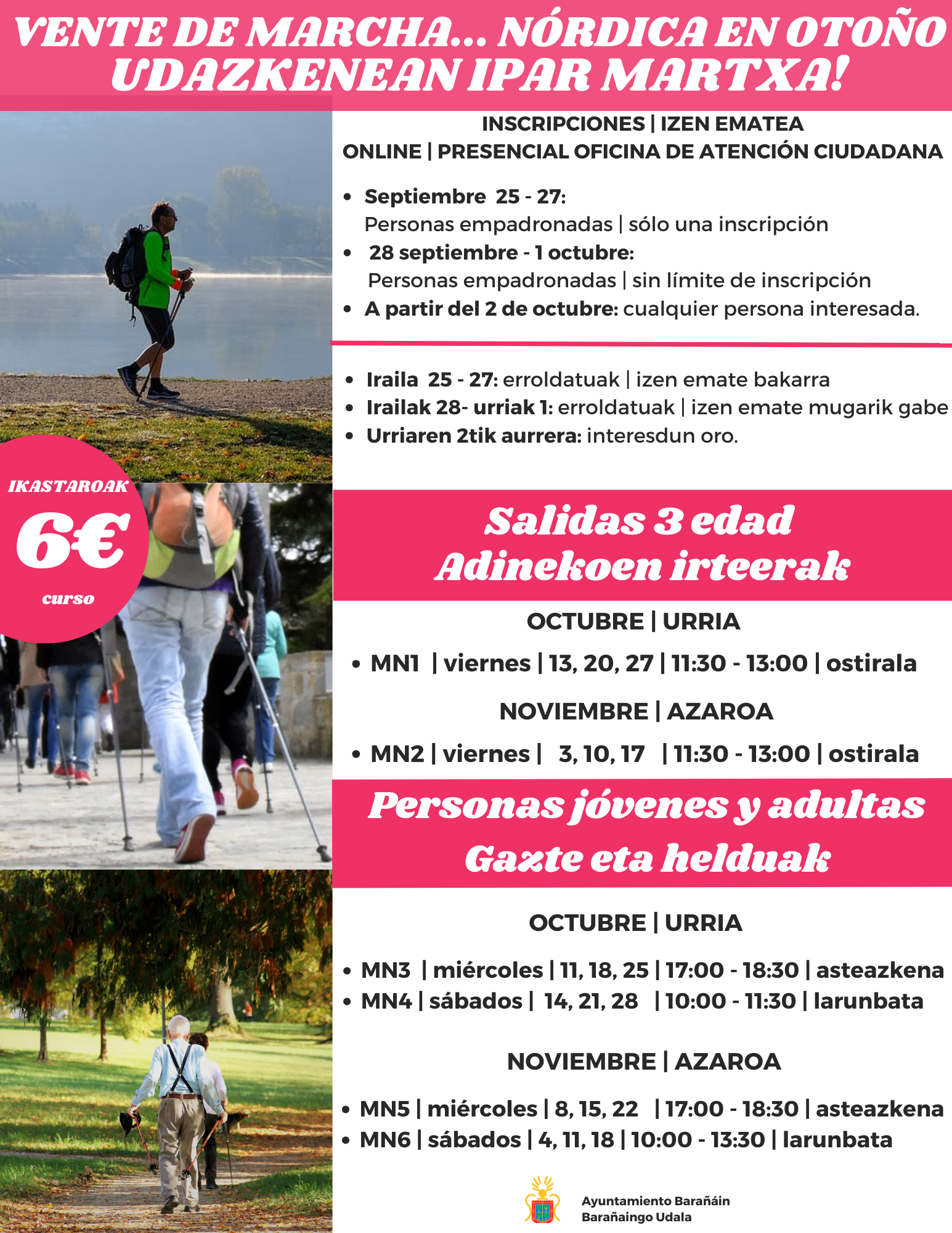 VENTE DE MARCHA... NÓRDICA EN OTOÑO
UDAZKENEAN IPAR MARTXA!

INSCRIPCIONES | IZEN EMATEA
ONLINE | PRESENCIAL OFICINA DE ATENCIÓN CIUDADANA

- Septiembre 25 - 27: Personas empadronadas | sólo una inscripción
- 28 septiembre - 1 octubre: Personas empadronadas | sin límite de inscripción
- A partir del 2 de octubre: cualquier persona interesada.

- Iraila 25 - 27: erroldatuak | izen emate bakarra
- Irailak 28- urriak 1: erroldatuak | izen emate mugarik gabe
- Urriaren 2tik aurrera: interesdun oro.

IKASTAROAK
6€
curso

Salidas 3 edad
Adinekoen irteerak

OCTUBRE | URRIA

- MN1 | viernes | 13, 20, 27 | 11:30 - 13:00 | ostirala

NOVIEMBRE | AZAROA

- MN2 | viernes | 3, 10, 17 | 11:30 - 13:00 | ostirala

Personas jóvenes y adultas
Gazte eta helduak

OCTUBRE | URRIA

- MN3 | miércoles | 11, 18, 25 | 17:00 - 18:30 | asteazkena
- MN4 | sábados | 14, 21, 28 | 10:00 - 11:30 | larunbata

NOVIEMBRE | AZAROA

- MN5 | miércoles | 8, 15, 22 | 17:00 - 18:30 | asteazkena
- MN6 | sábados | 4, 11, 18 | 10:00 - 13:30 | larunbata

Ayuntamiento Barañáin
Barañaingo Udala